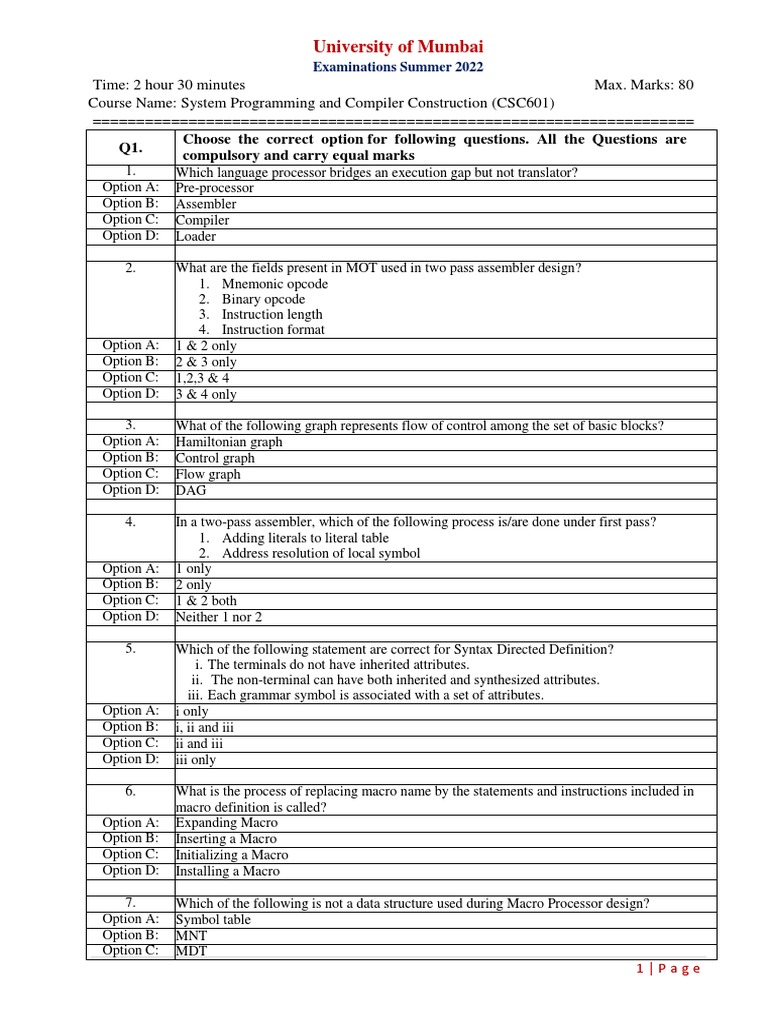 University of Mumbai

Examinations Summer 2022

Time: 2 hour 30 minutes Max. Marks: 80

Course Name: System Programming and Compiler Construction (CSC601)

=====================================================================

| Q1. | Choose the correct option for following questions. All the Questions are compulsory and carry equal marks |
|---|---|
| 1. | Which language processor bridges an execution gap but not translator? |
| Option A: | Pre-processor |
| Option B: | Assembler |
| Option C: | Compiler |
| Option D: | Loader |
| | |
| 2. | What are the fields present in MOT used in two pass assembler design? 1. Mnemonic opcode 2. Binary opcode 3. Instruction length 4. Instruction format |
| Option A: | 1 & 2 only |
| Option B: | 2 & 3 only |
| Option C: | 1,2,3 & 4 |
| Option D: | 3 & 4 only |
| | |
| 3. | What of the following graph represents flow of control among the set of basic blocks? |
| Option A: | Hamiltonian graph |
| Option B: | Control graph |
| Option C: | Flow graph |
| Option D: | DAG |
| | |
| 4. | In a two-pass assembler, which of the following process is/are done under first pass? 1. Adding literals to literal table 2. Address resolution of local symbol |
| Option A: | 1 only |
| Option B: | 2 only |
| Option C: | 1 & 2 both |
| Option D: | Neither 1 nor 2 |
| | |
| 5. | Which of the following statement are correct for Syntax Directed Definition? i. The terminals do not have inherited attributes. ii. The non-terminal can have both inherited and synthesized attributes. iii. Each grammar symbol is associated with a set of attributes. |
| Option A: | i only |
| Option B: | i, ii and iii |
| Option C: | ii and iii |
| Option D: | iii only |
| | |
| 6. | What is the process of replacing macro name by the statements and instructions included in macro definition is called? |
| Option A: | Expanding Macro |
| Option B: | Inserting a Macro |
| Option C: | Initializing a Macro |
| Option D: | Installing a Macro |
| | |
| 7. | Which of the following is not a data structure used during Macro Processor design? |
| Option A: | Symbol table |
| Option B: | MNT |
| Option C: | MDT |

1 | P a g e